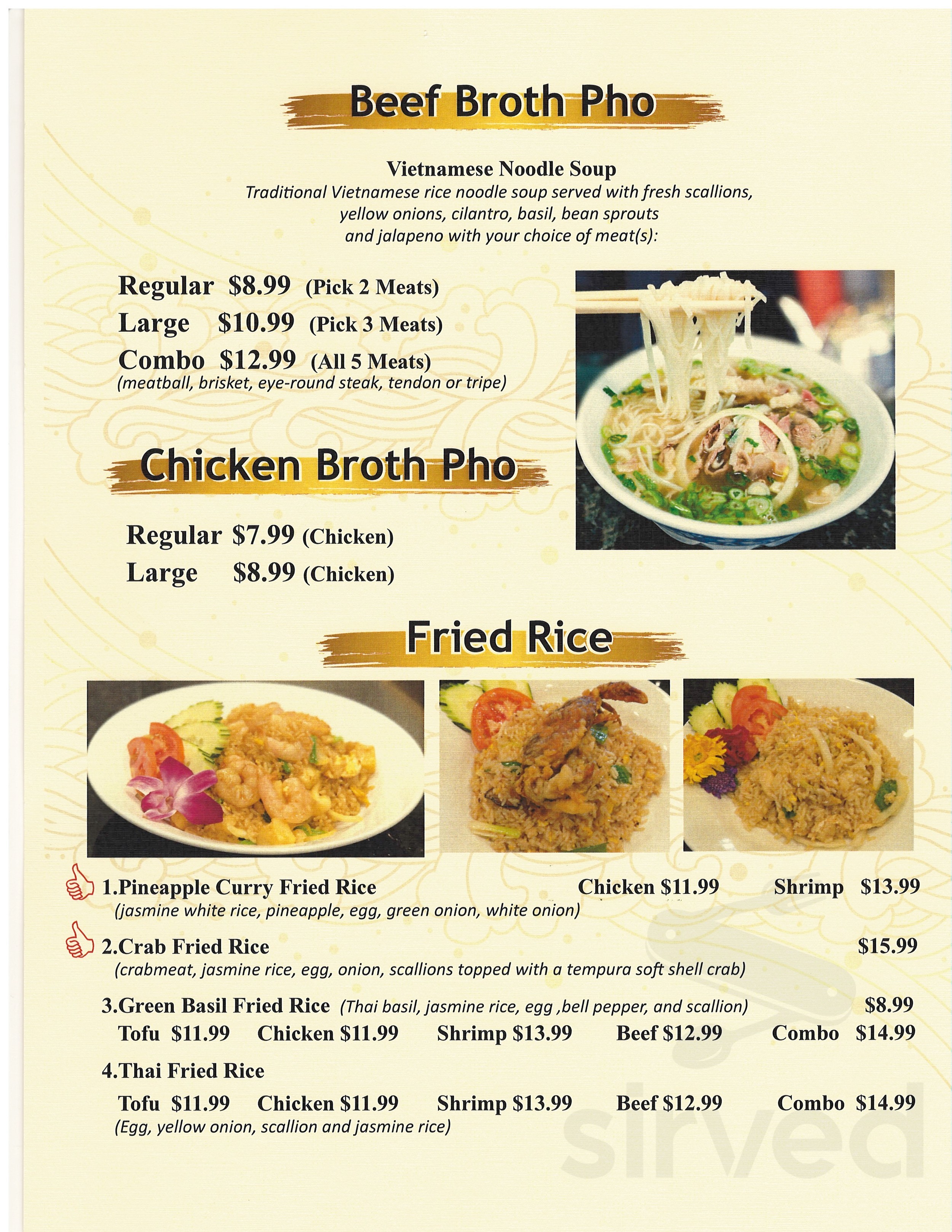 Beef Broth Pho

Vietnamese Noodle Soup
Traditional Vietnamese rice noodle soup served with fresh scallions, yellow onions, cilantro, basil, bean sprouts and jalapeno with your choice of meat(s):

Regular $8.99 (Pick 2 Meats)
Large $10.99 (Pick 3 Meats)
Combo $12.99 (All 5 Meats)
(meatball, brisket, eye-round steak, tendon or tripe)

Chicken Broth Pho

Regular $7.99 (Chicken)
Large $8.99 (Chicken)

Fried Rice

1.Pineapple Curry Fried Rice Chicken $11.99 Shrimp $13.99
(jasmine white rice, pineapple, egg, green onion, white onion)

2.Crab Fried Rice $15.99
(crabmeat, jasmine rice, egg, onion, scallions topped with a tempura soft shell crab)

3.Green Basil Fried Rice (Thai basil, jasmine rice, egg ,bell pepper, and scallion) $8.99
Tofu $11.99 Chicken $11.99 Shrimp $13.99 Beef $12.99 Combo $14.99

4.Thai Fried Rice
Tofu $11.99 Chicken $11.99 Shrimp $13.99 Beef $12.99 Combo $14.99
(Egg, yellow onion, scallion and jasmine rice)

sirved